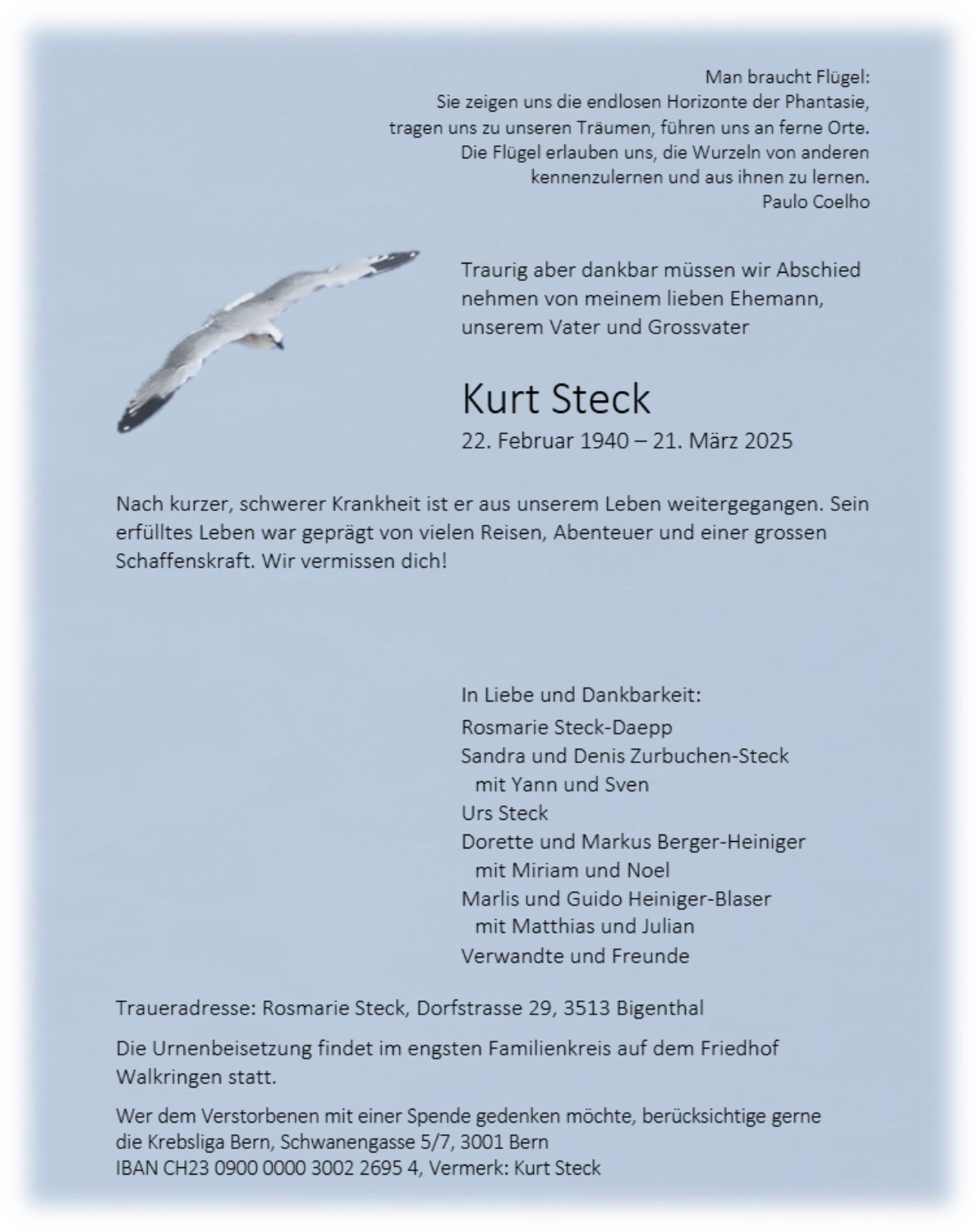 Man braucht Flügel:
Sie zeigen uns die endlosen Horizonte der Phantasie,
tragen uns zu unseren Träumen, führen uns an ferne Orte.
Die Flügel erlauben uns, die Wurzeln von anderen
kennenzulernen und aus ihnen zu lernen.
Paulo Coelho

Traurig aber dankbar müssen wir Abschied nehmen von meinem lieben Ehemann, unserem Vater und Grossvater

Kurt Steck
22. Februar 1940 – 21. März 2025

Nach kurzer, schwerer Krankheit ist er aus unserem Leben weitergegangen. Sein erfülltes Leben war geprägt von vielen Reisen, Abenteuer und einer grossen Schaffenskraft. Wir vermissen dich!

In Liebe und Dankbarkeit:
Rosmarie Steck-Daepp
Sandra und Denis Zurbuchen-Steck
mit Yann und Sven
Urs Steck
Dorette und Markus Berger-Heiniger
mit Miriam und Noel
Marlis und Guido Heiniger-Blaser
mit Matthias und Julian
Verwandte und Freunde

Traueradresse: Rosmarie Steck, Dorfstrasse 29, 3513 Bigenthal

Die Urnenbeisetzung findet im engsten Familienkreis auf dem Friedhof Walkringen statt.

Wer dem Verstorbenen mit einer Spende gedenken möchte, berücksichtige gerne die Krebsliga Bern, Schwanengasse 5/7, 3001 Bern
IBAN CH23 0900 0000 3002 2695 4, Vermerk: Kurt Steck